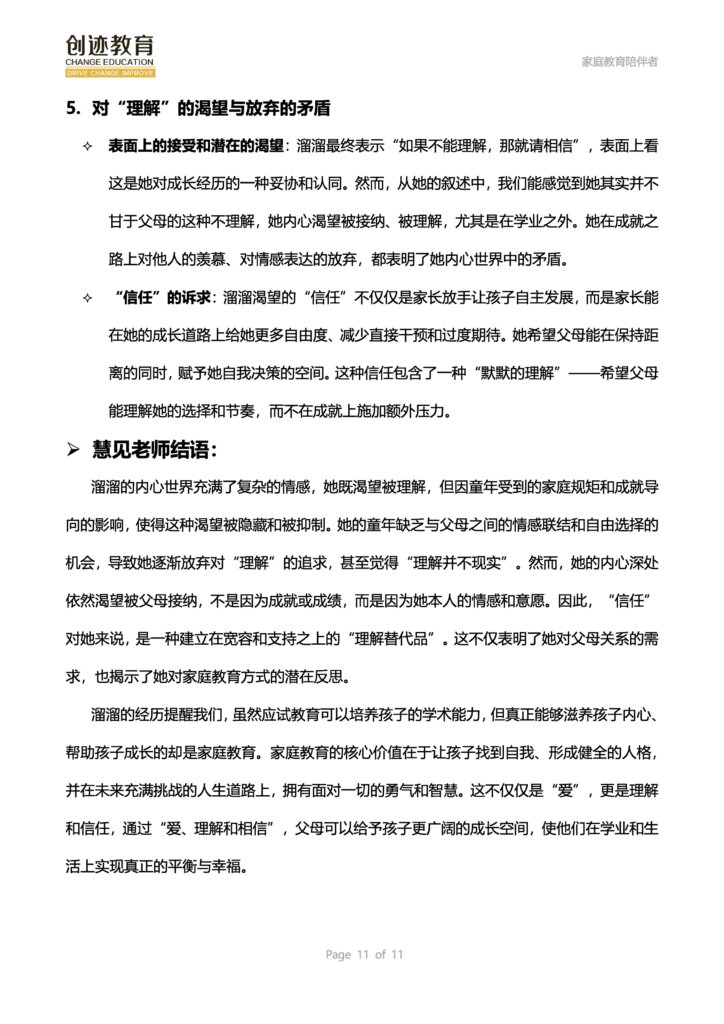 创迹教育
CHANGE EDUCATION
DRIVE CHANGE IMPROVE

家庭教育陪伴者

5. 对“理解”的渴望与放弃的矛盾

✧ 表面上的接受和潜在的渴望：溜溜最终表示“如果不能理解，那就请相信”，表面上看这是她对成长经历的一种妥协和认同。然而，从她的叙述中，我们能感觉到她其实并不甘于父母的这种不理解，她内心渴望被接纳、被理解，尤其是在学业之外。她在成就之路上对他人的羡慕、对情感表达的放弃，都表明了她内心世界中的矛盾。

✧ “信任”的诉求：溜溜渴望的“信任”不仅仅是家长放手让孩子自主发展，而是家长能在她的成长道路上给她更多自由度、减少直接干预和过度期待。她希望父母能在保持距离的同时，赋予她自我决策的空间。这种信任包含了一种“默默的理解”——希望父母能理解她的选择和节奏，而不在成就上施加额外压力。

➢ 慧见老师结语：

溜溜的内心世界充满了复杂的情感，她既渴望被理解，但因童年受到的家庭规矩和成就导向的影响，使得这种渴望被隐藏和被抑制。她的童年缺乏与父母之间的情感联结和自由选择的机会，导致她逐渐放弃对“理解”的追求，甚至觉得“理解并不现实”。然而，她的内心深处依然渴望被父母接纳，不是因为成就或成绩，而是因为她本人的情感和意愿。因此，“信任”对她来说，是一种建立在宽容和支持之上的“理解替代品”。这不仅表明了她对父母关系的需求，也揭示了她对家庭教育方式的潜在反思。

溜溜的经历提醒我们，虽然应试教育可以培养孩子的学术能力，但真正能够滋养孩子内心、帮助孩子成长的却是家庭教育。家庭教育的核心价值在于让孩子找到自我、形成健全的人格，并在未来充满挑战的人生道路上，拥有面对一切的勇气和智慧。这不仅仅是“爱”，更是理解和信任，通过“爱、理解和相信”，父母可以给予孩子更广阔的成长空间，使他们在学业和生活上实现真正的平衡与幸福。

Page 11 of 11